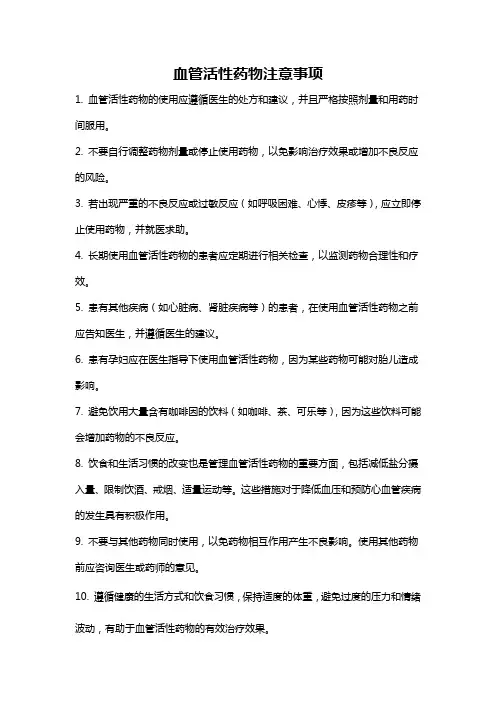 血管活性药物注意事项

1. 血管活性药物的使用应遵循医生的处方和建议，并且严格按照剂量和用药时间服用。

2. 不要自行调整药物剂量或停止使用药物，以免影响治疗效果或增加不良反应的风险。

3. 若出现严重的不良反应或过敏反应（如呼吸困难、心悸、皮疹等），应立即停止使用药物，并就医求助。

4. 长期使用血管活性药物的患者应定期进行相关检查，以监测药物合理性和疗效。

5. 患有其他疾病（如心脏病、肾脏疾病等）的患者，在使用血管活性药物之前应告知医生，并遵循医生的建议。

6. 患有孕妇应在医生指导下使用血管活性药物，因为某些药物可能对胎儿造成影响。

7. 避免饮用大量含有咖啡因的饮料（如咖啡、茶、可乐等），因为这些饮料可能会增加药物的不良反应。

8. 饮食和生活习惯的改变也是管理血管活性药物的重要方面，包括减低盐分摄入量、限制饮酒、戒烟、适量运动等。这些措施对于降低血压和预防心血管疾病的发生具有积极作用。

9. 不要与其他药物同时使用，以免药物相互作用产生不良影响。使用其他药物前应咨询医生或药师的意见。

10. 遵循健康的生活方式和饮食习惯，保持适度的体重，避免过度的压力和情绪波动，有助于血管活性药物的有效治疗效果。